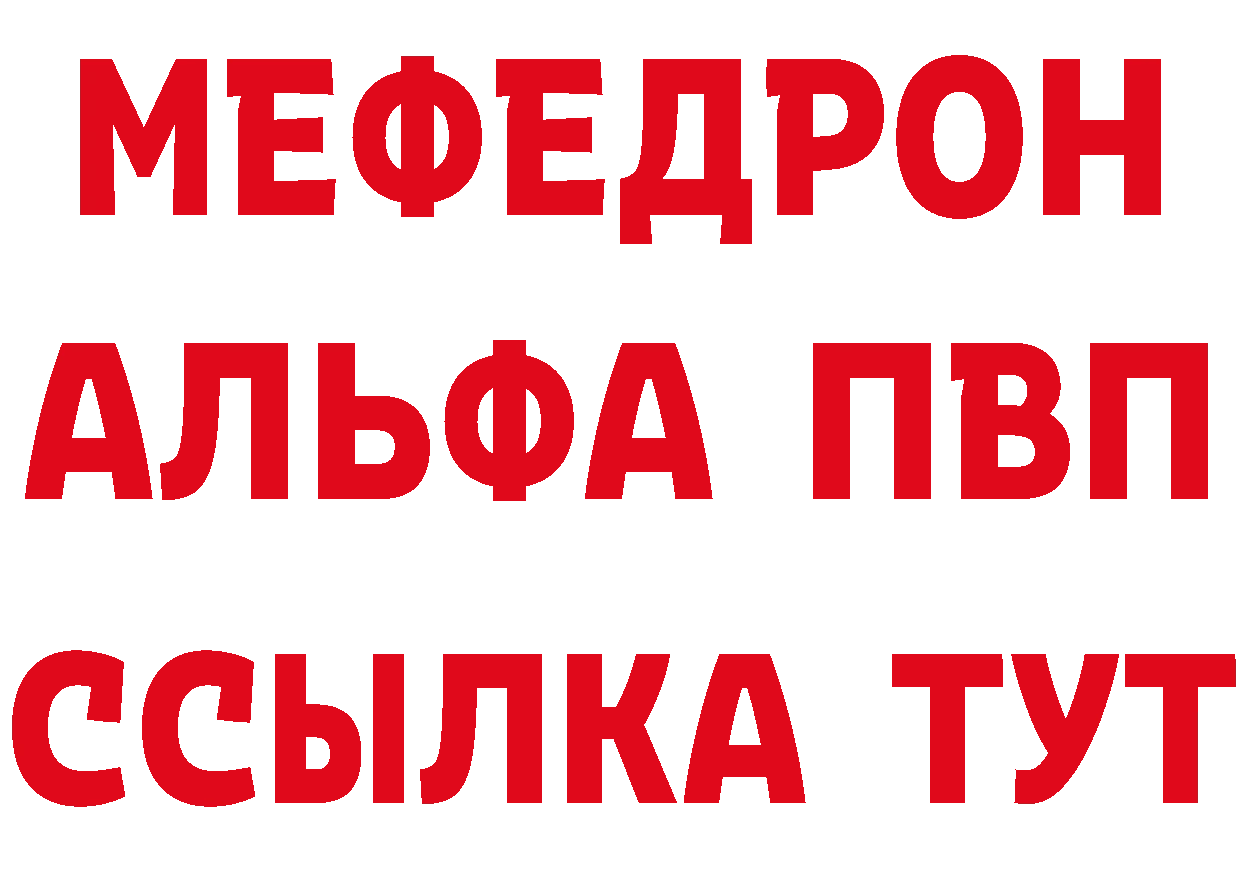 МЕФЕДРОН
АЛЬФА ПВП
ССЫЛКА ТУТ